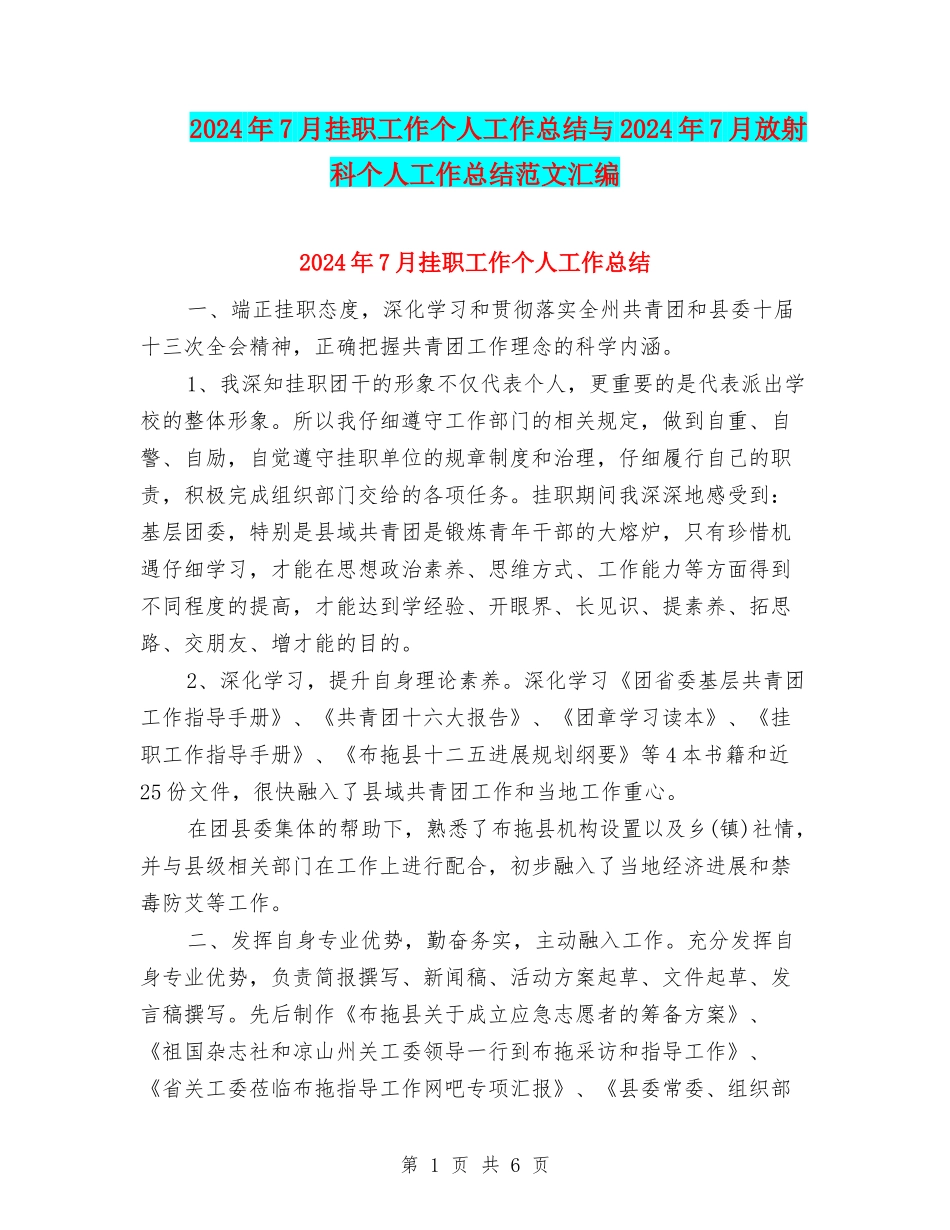 2024年7月挂职工作个人工作总结与2024年7月放射科个人工作总结范文汇编

2024年7月挂职工作个人工作总结

一、端正挂职态度，深化学习和贯彻落实全州共青团和县委十届十三次全会精神，正确把握共青团工作理念的科学内涵。

1、我深知挂职团干的形象不仅代表个人，更重要的是代表派出学校的整体形象。所以我仔细遵守工作部门的相关规定，做到自重、自警、自励，自觉遵守挂职单位的规章制度和治理，仔细履行自己的职责，积极完成组织部门交给的各项任务。挂职期间我深深地感受到：基层团委，特别是县域共青团是锻炼青年干部的大熔炉，只有珍惜机遇仔细学习，才能在思想政治素养、思维方式、工作能力等方面得到不同程度的提高，才能达到学经验、开眼界、长见识、提素养、拓思路、交朋友、增才能的目的。

2、深化学习，提升自身理论素养。深化学习《团省委基层共青团工作指导手册》、《共青团十六大报告》、《团章学习读本》、《挂职工作指导手册》、《布拖县十二五进展规划纲要》等4本书籍和近25份文件，很快融入了县域共青团工作和当地工作重心。

在团县委集体的帮助下，熟悉了布拖县机构设置以及乡(镇)社情，并与县级相关部门在工作上进行配合，初步融入了当地经济进展和禁毒防艾等工作。

二、发挥自身专业优势，勤奋务实，主动融入工作。充分发挥自身专业优势，负责简报撰写、新闻稿、活动方案起草、文件起草、发言稿撰写。先后制作《布拖县关于成立应急志愿者的筹备方案》、《祖国杂志社和凉山州关工委领导一行到布拖采访和指导工作》、《省关工委莅临布拖指导工作网吧专项汇报》、《县委常委、组织部

第 1 页 共 6 页